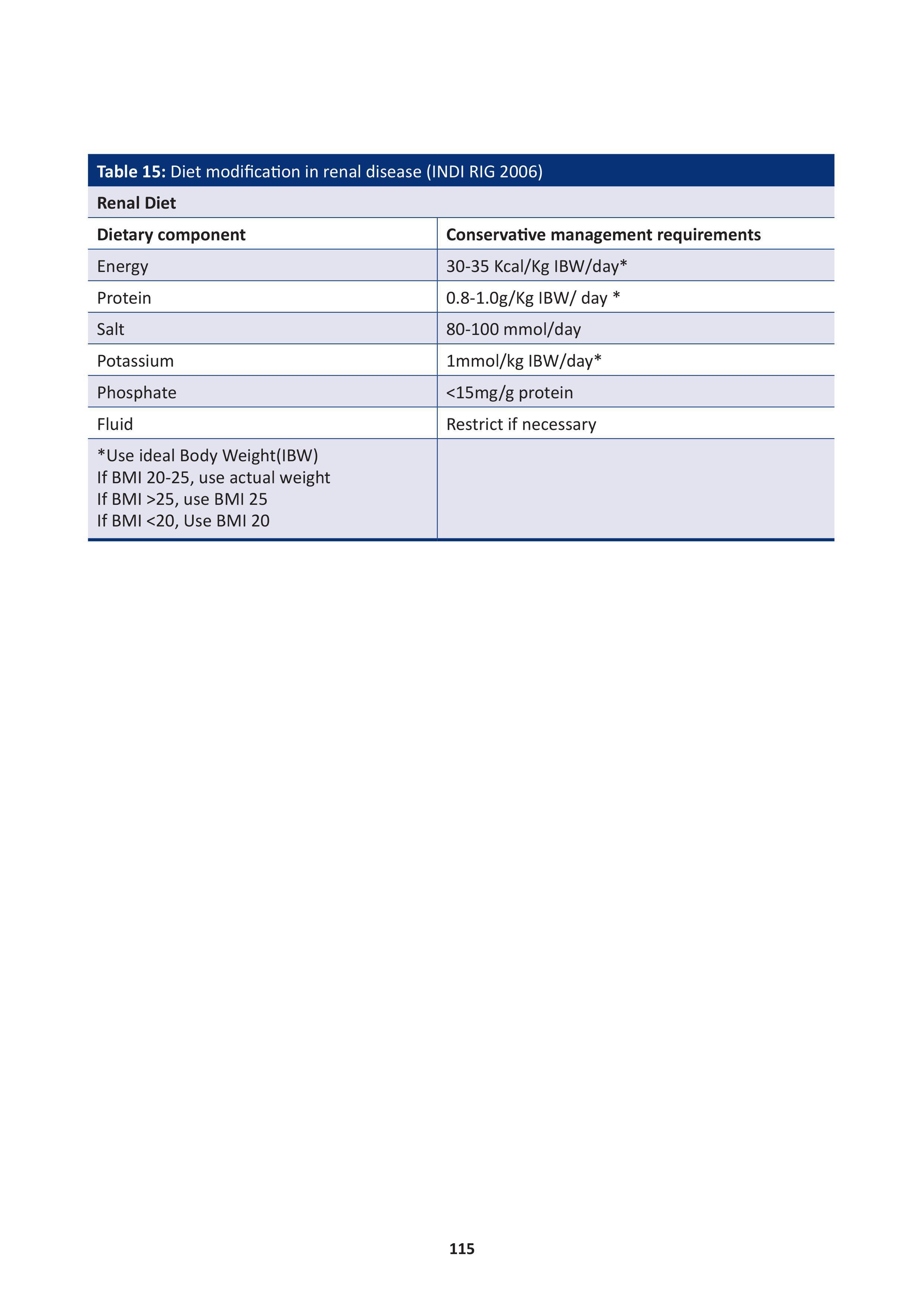 Table 15: Diet modification in renal disease (INDI RIG 2006)

Renal Diet

| Dietary component | Conservative management requirements |
|---|---|
| Energy | 30-35 Kcal/Kg IBW/day* |
| Protein | 0.8-1.0g/Kg IBW/ day * |
| Salt | 80-100 mmol/day |
| Potassium | 1mmol/kg IBW/day* |
| Phosphate | <15mg/g protein |
| Fluid | Restrict if necessary |
| *Use ideal Body Weight(IBW) If BMI 20-25, use actual weight If BMI >25, use BMI 25 If BMI <20, Use BMI 20 | |

115